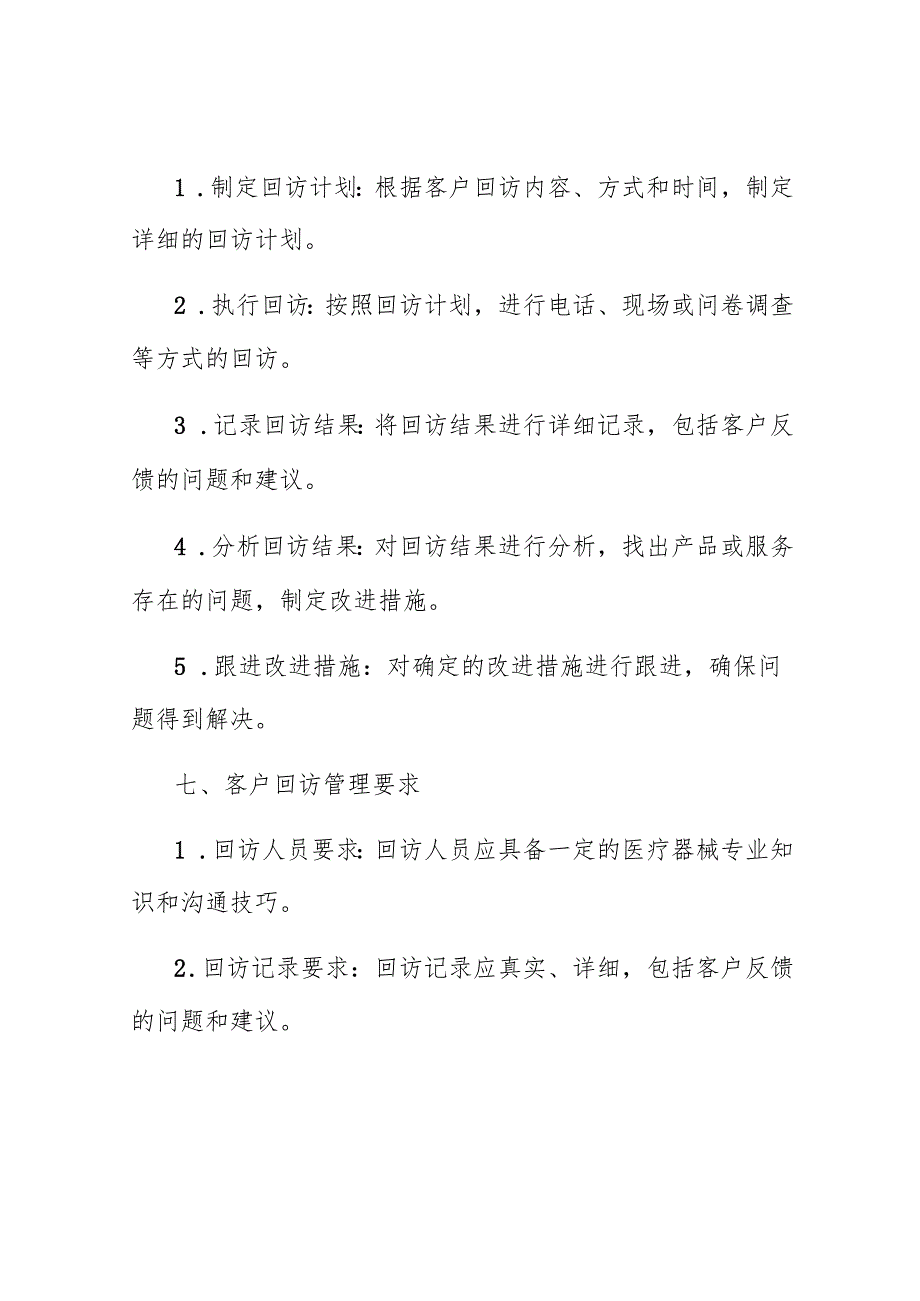 1．制定回访计划：根据客户回访内容、方式和时间，制定详细的回访计划。

2．执行回访：按照回访计划，进行电话、现场或问卷调查等方式的回访。

3．记录回访结果：将回访结果进行详细记录，包括客户反馈的问题和建议。

4．分析回访结果：对回访结果进行分析，找出产品或服务存在的问题，制定改进措施。

5．跟进改进措施：对确定的改进措施进行跟进，确保问题得到解决。

七、客户回访管理要求

1．回访人员要求：回访人员应具备一定的医疗器械专业知识和沟通技巧。

2．回访记录要求：回访记录应真实、详细，包括客户反馈的问题和建议。